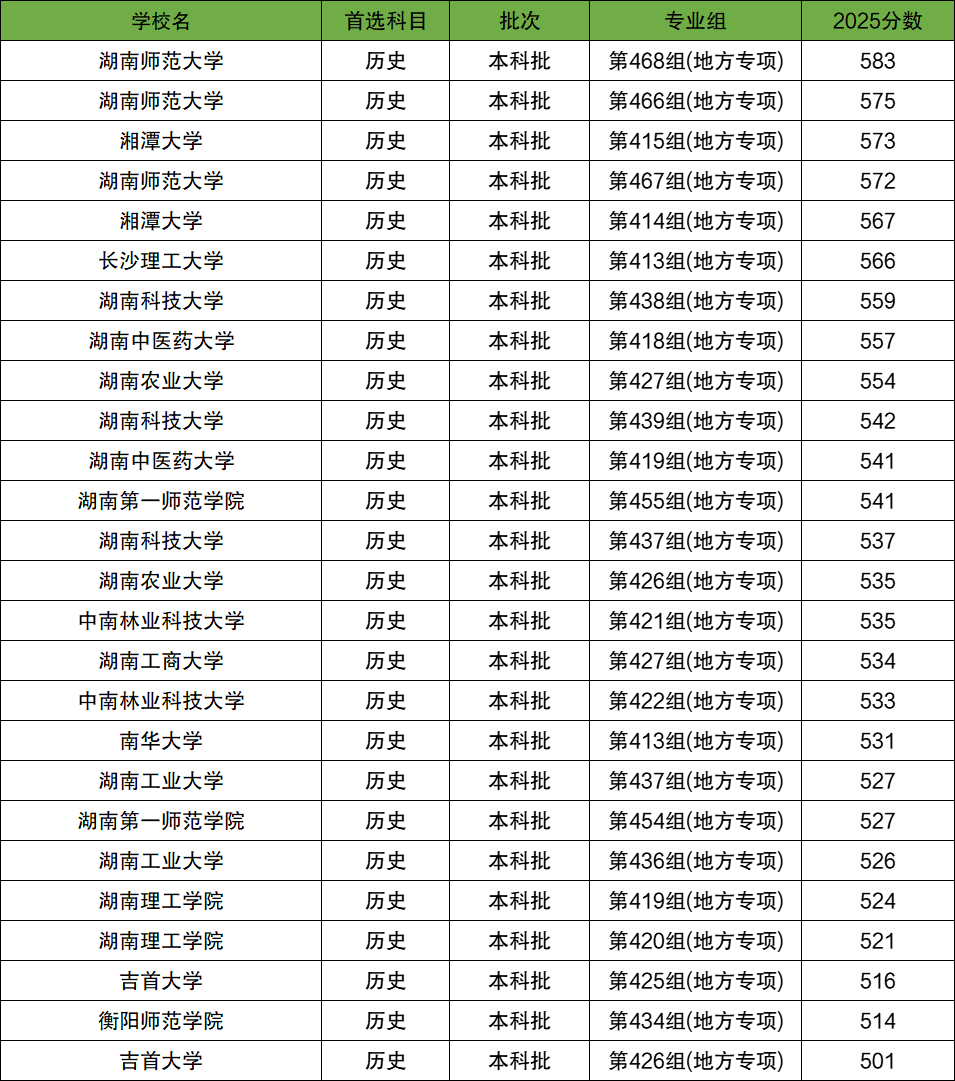 | 学校名 | 首选科目 | 批次 | 专业组 | 2025分数 |
|---|---|---|---|---|
| 湖南师范大学 | 历史 | 本科批 | 第468组(地方专项) | 583 |
| 湖南师范大学 | 历史 | 本科批 | 第466组(地方专项) | 575 |
| 湘潭大学 | 历史 | 本科批 | 第415组(地方专项) | 573 |
| 湖南师范大学 | 历史 | 本科批 | 第467组(地方专项) | 572 |
| 湘潭大学 | 历史 | 本科批 | 第414组(地方专项) | 567 |
| 长沙理工大学 | 历史 | 本科批 | 第413组(地方专项) | 566 |
| 湖南科技大学 | 历史 | 本科批 | 第438组(地方专项) | 559 |
| 湖南中医药大学 | 历史 | 本科批 | 第418组(地方专项) | 557 |
| 湖南农业大学 | 历史 | 本科批 | 第427组(地方专项) | 554 |
| 湖南科技大学 | 历史 | 本科批 | 第439组(地方专项) | 542 |
| 湖南中医药大学 | 历史 | 本科批 | 第419组(地方专项) | 541 |
| 湖南第一师范学院 | 历史 | 本科批 | 第455组(地方专项) | 541 |
| 湖南科技大学 | 历史 | 本科批 | 第437组(地方专项) | 537 |
| 湖南农业大学 | 历史 | 本科批 | 第426组(地方专项) | 535 |
| 中南林业科技大学 | 历史 | 本科批 | 第421组(地方专项) | 535 |
| 湖南工商大学 | 历史 | 本科批 | 第427组(地方专项) | 534 |
| 中南林业科技大学 | 历史 | 本科批 | 第422组(地方专项) | 533 |
| 南华大学 | 历史 | 本科批 | 第413组(地方专项) | 531 |
| 湖南工业大学 | 历史 | 本科批 | 第437组(地方专项) | 527 |
| 湖南第一师范学院 | 历史 | 本科批 | 第454组(地方专项) | 527 |
| 湖南工业大学 | 历史 | 本科批 | 第436组(地方专项) | 526 |
| 湖南理工学院 | 历史 | 本科批 | 第419组(地方专项) | 524 |
| 湖南理工学院 | 历史 | 本科批 | 第420组(地方专项) | 521 |
| 吉首大学 | 历史 | 本科批 | 第425组(地方专项) | 516 |
| 衡阳师范学院 | 历史 | 本科批 | 第434组(地方专项) | 514 |
| 吉首大学 | 历史 | 本科批 | 第426组(地方专项) | 501 |